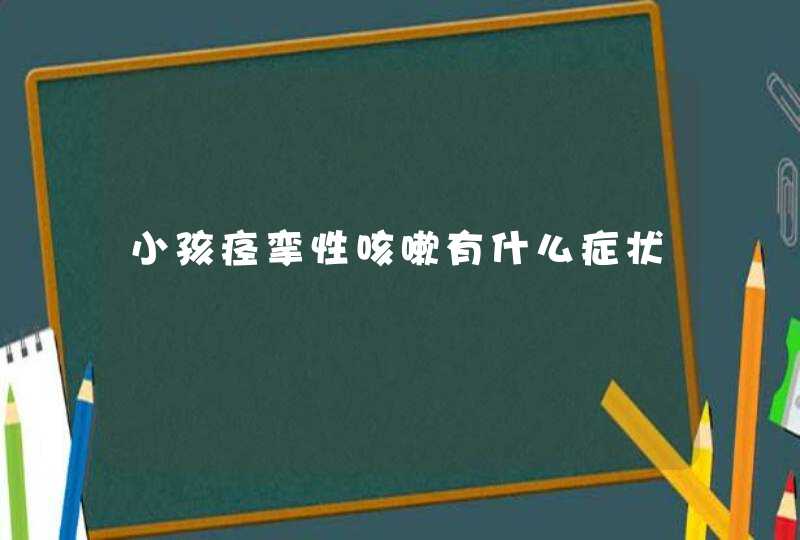 小孩痉挛性咳嗽有什么症状